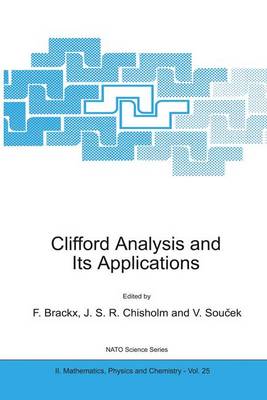 Clifford Analysis and Its Applications

Edited by

F. Brackx, J. S. R. Chisholm and V. Souček

NATO Science Series

II. Mathematics, Physics and Chemistry - Vol. 25